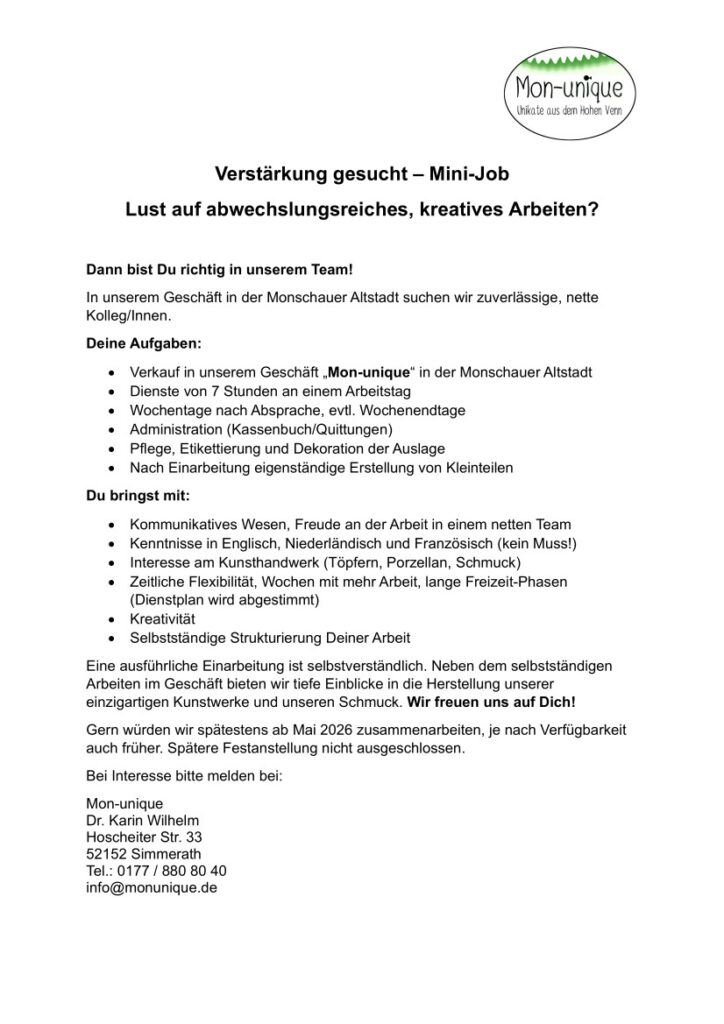 Mon-unique
Unikate aus dem Hohen Venn

Verstärkung gesucht – Mini-Job

Lust auf abwechslungsreiches, kreatives Arbeiten?

Dann bist Du richtig in unserem Team!

In unserem Geschäft in der Monschauer Altstadt suchen wir zuverlässige, nette Kolleg/Innen.

Deine Aufgaben:

- Verkauf in unserem Geschäft „Mon-unique“ in der Monschauer Altstadt
- Dienste von 7 Stunden an einem Arbeitstag
- Wochentage nach Absprache, evtl. Wochenendtage
- Administration (Kassenbuch/Quittungen)
- Pflege, Etikettierung und Dekoration der Auslage
- Nach Einarbeitung eigenständige Erstellung von Kleinteilen

Du bringst mit:

- Kommunikatives Wesen, Freude an der Arbeit in einem netten Team
- Kenntnisse in Englisch, Niederländisch und Französisch (kein Muss!)
- Interesse am Kunsthandwerk (Töpfern, Porzellan, Schmuck)
- Zeitliche Flexibilität, Wochen mit mehr Arbeit, lange Freizeit-Phasen (Dienstplan wird abgestimmt)
- Kreativität
- Selbstständige Strukturierung Deiner Arbeit

Eine ausführliche Einarbeitung ist selbstverständlich. Neben dem selbstständigen Arbeiten im Geschäft bieten wir tiefe Einblicke in die Herstellung unserer einzigartigen Kunstwerke und unseren Schmuck. Wir freuen uns auf Dich!

Gern würden wir spätestens ab Mai 2026 zusammenarbeiten, je nach Verfügbarkeit auch früher. Spätere Festanstellung nicht ausgeschlossen.

Bei Interesse bitte melden bei:

Mon-unique
Dr. Karin Wilhelm
Hoscheiter Str. 33
52152 Simmerath
Tel.: 0177 / 880 80 40
info@monunique.de